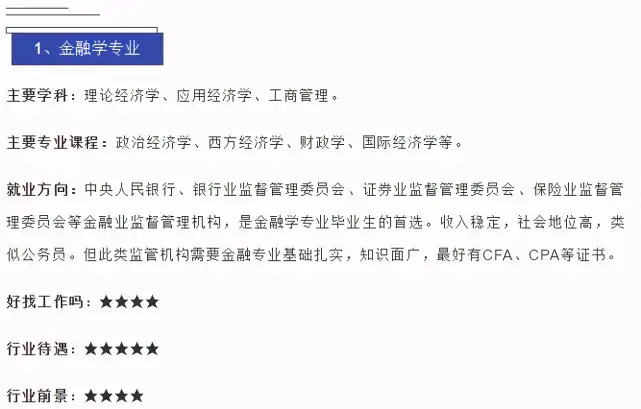 1、金融学专业

主要学科：理论经济学、应用经济学、工商管理。

主要专业课程：政治经济学、西方经济学、财政学、国际经济学等。

就业方向：中央人民银行、银行业监督管理委员会、证券业监督管理委员会、保险业监督管理委员会等金融业监督管理机构，是金融学专业毕业生的首选。收入稳定，社会地位高，类似公务员。但此类监管机构需要金融专业基础扎实，知识面广，最好有CFA、CPA等证书。

好找工作吗：★★★★

行业待遇：★★★★★

行业前景：★★★★